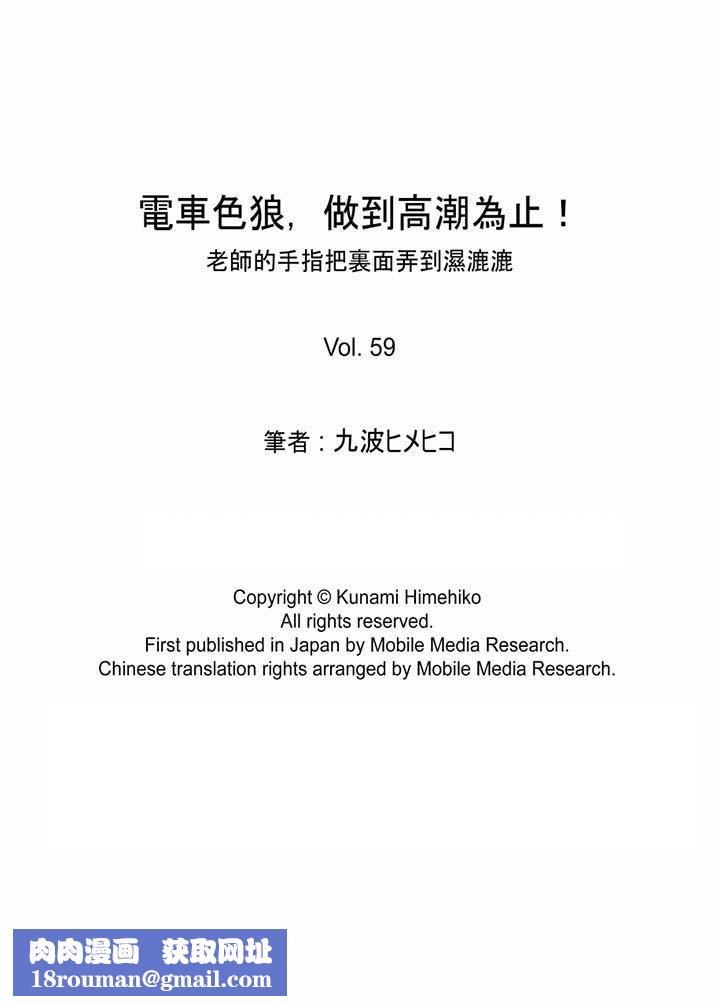 電車色狼，做到高潮為止！
老師的手指把裏面弄到濕漉漉

Vol. 59

筆者：九波ヒメヒコ

Copyright © Kunami Himehiko
All rights reserved.
First published in Japan by Mobile Media Research.
Chinese translation rights arranged by Mobile Media Research.

肉肉漫画 获取网址
18rouman@gmail.com